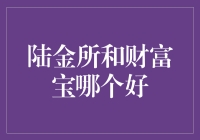 陆金所和财富宝哪个好